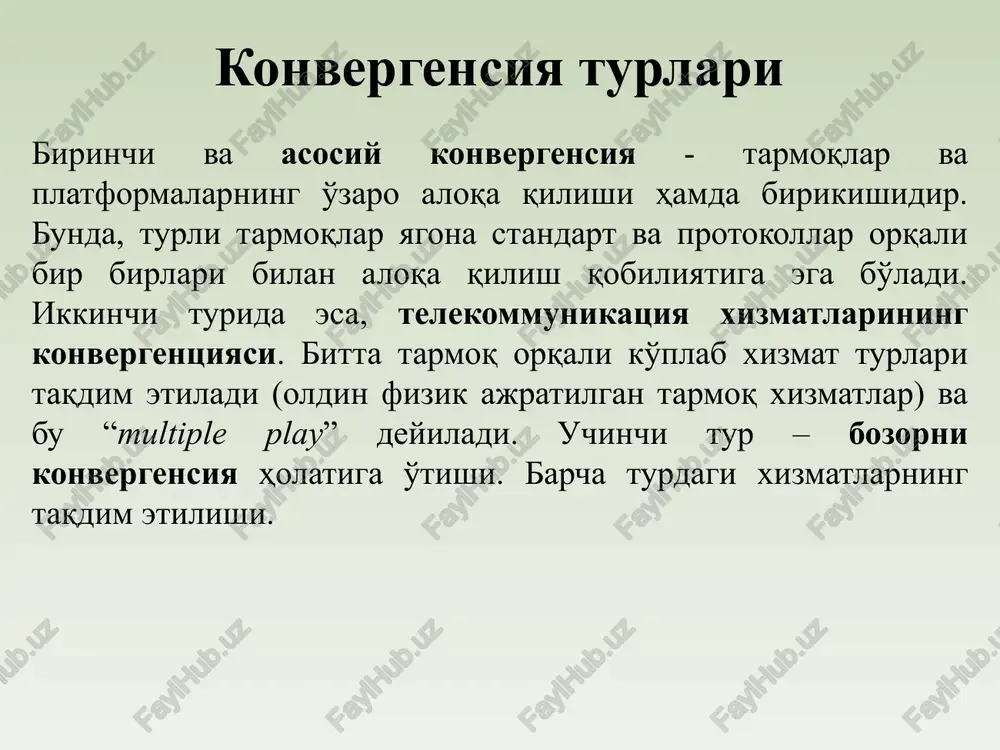 Конвергенсия турлари

Биринчи ва асосий конвергенсия - тармоқлар ва платформаларнинг ўзаро алоқа қилиши ҳамда бирикишидир. Бунда, турли тармоқлар ягона стандарт ва протоколлар орқали бир бирлари билан алоқа қилиш қобилиятига эга бўлади. Иккинчи турида эса, телекоммуникация хизматларининг конвергенцияси. Битта тармоқ орқали кўплаб хизмат турлари тақдим этилади (олдин физик ажратилган тармоқ хизматлар) ва бу “multiple play” дейилади. Учинчи тур – бозорни конвергенсия ҳолатига ўтиши. Барча турдаги хизматларнинг тақдим этилиши.

FaylHub.uz